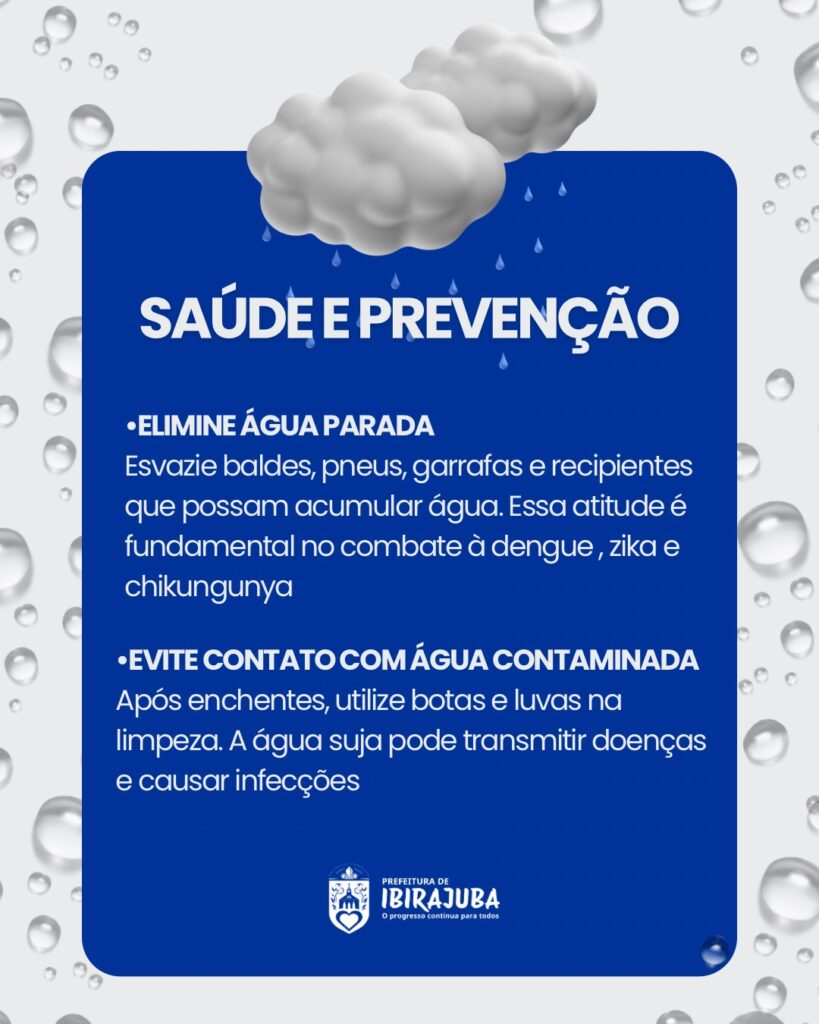 SAÚDE E PREVENÇÃO

• ELIMINE ÁGUA PARADA
Esvazie baldes, pneus, garrafas e recipientes que possam acumular água. Essa atitude é fundamental no combate à dengue , zika e chikungunya

• EVITE CONTATO COM ÁGUA CONTAMINADA
Após enchentes, utilize botas e luvas na limpeza. A água suja pode transmitir doenças e causar infecções

PREFEITURA DE
IBIRAJUBA
O progresso continua para todos